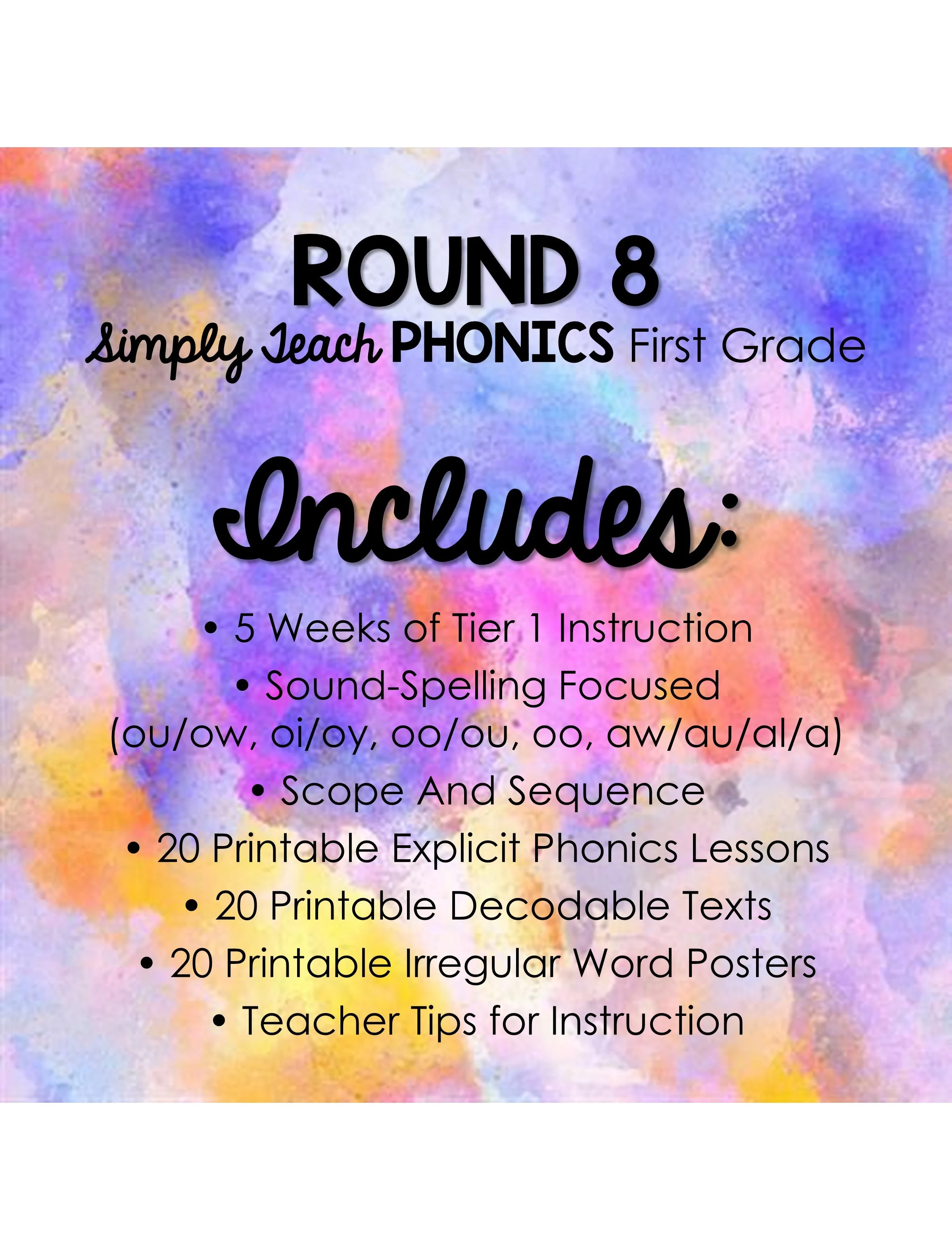 ROUND 8
Simply Teach PHONICS First Grade

Includes:

• 5 Weeks of Tier 1 Instruction
• Sound-Spelling Focused (ou/ow, oi/oy, oo/ou, oo, aw/au/al/a)
• Scope And Sequence
• 20 Printable Explicit Phonics Lessons
• 20 Printable Decodable Texts
• 20 Printable Irregular Word Posters
• Teacher Tips for Instruction